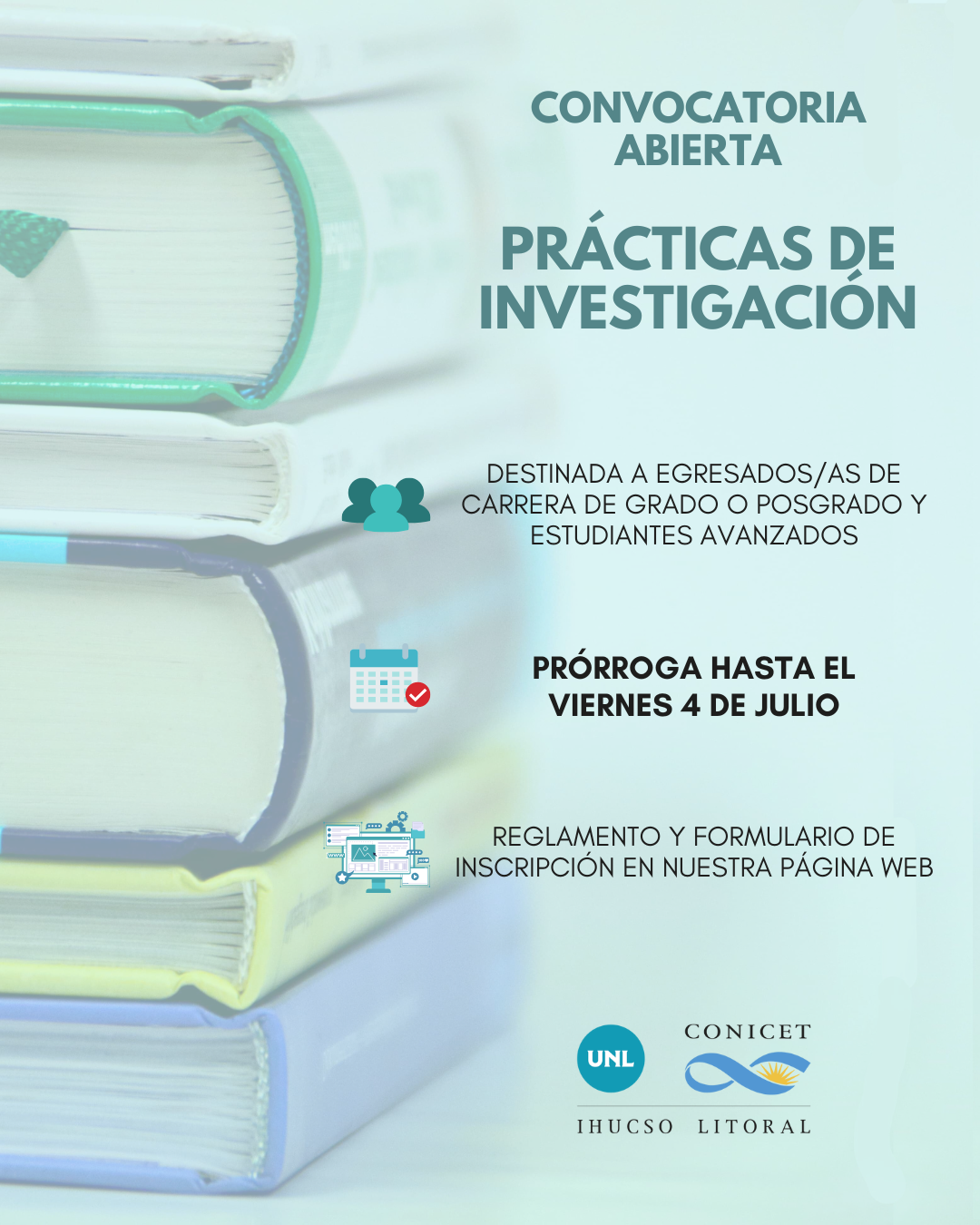 CONVOCATORIA ABIERTA

PRÁCTICAS DE INVESTIGACIÓN

DESTINADA A EGRESADOS/AS DE CARRERA DE GRADO O POSGRADO Y ESTUDIANTES AVANZADOS

PRÓRROGA HASTA EL VIERNES 4 DE JULIO

REGLAMENTO Y FORMULARIO DE INSCRIPCIÓN EN NUESTRA PÁGINA WEB

UNL

CONICET

IHUCSO LITORAL